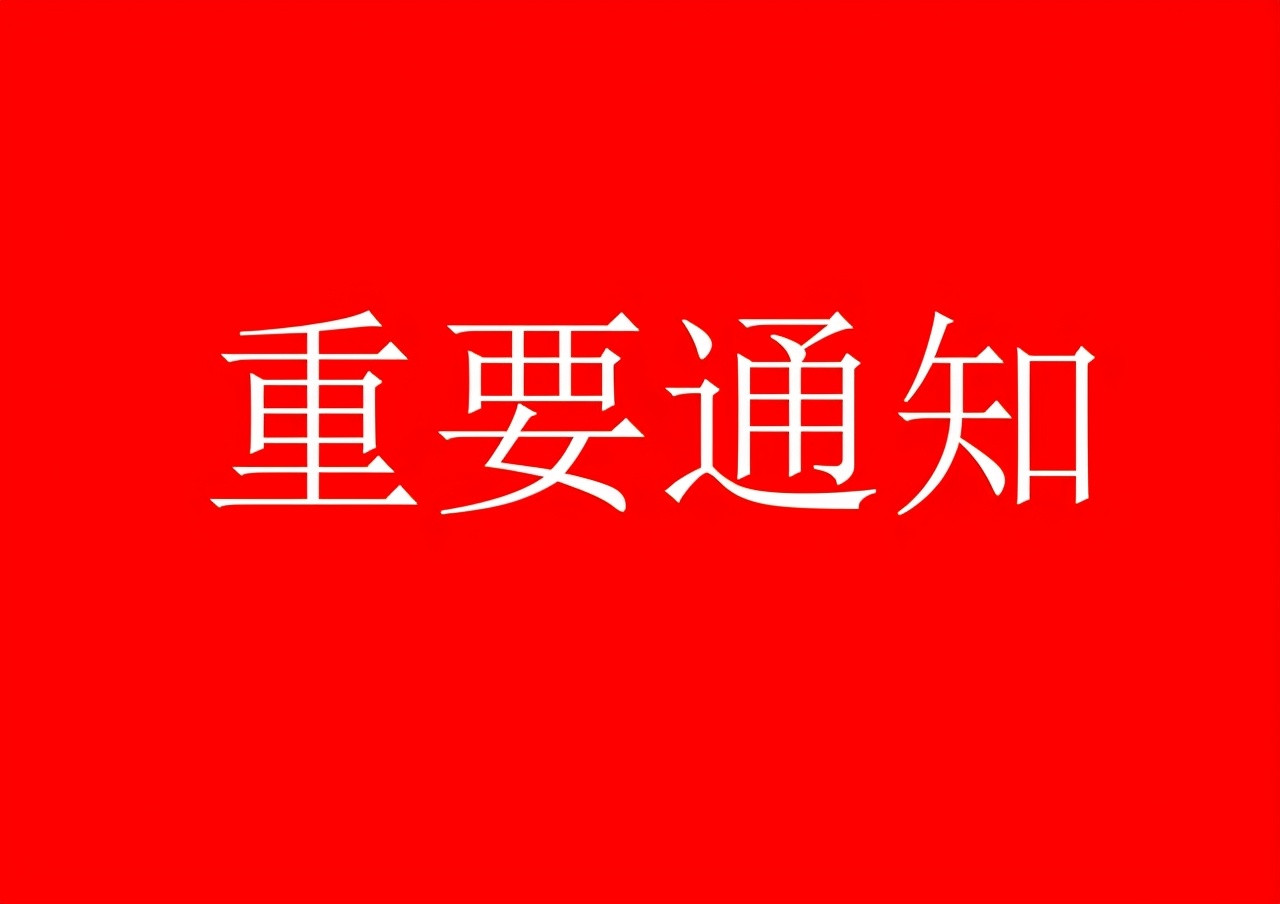 重要通知